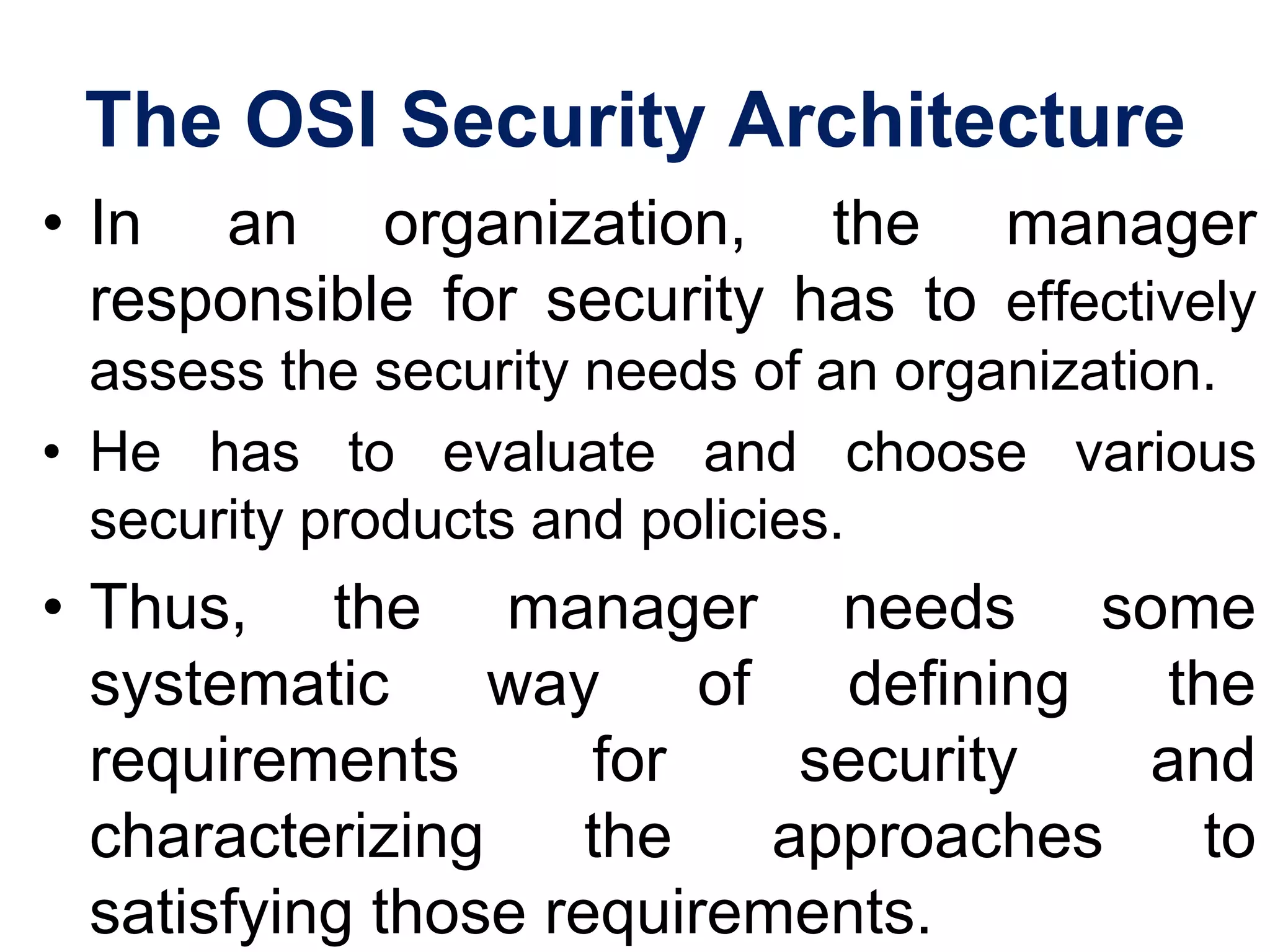 The OSI Security Architecture

• In an organization, the manager responsible for security has to effectively assess the security needs of an organization.

• He has to evaluate and choose various security products and policies.

• Thus, the manager needs some systematic way of defining the requirements for security and characterizing the approaches to satisfying those requirements.